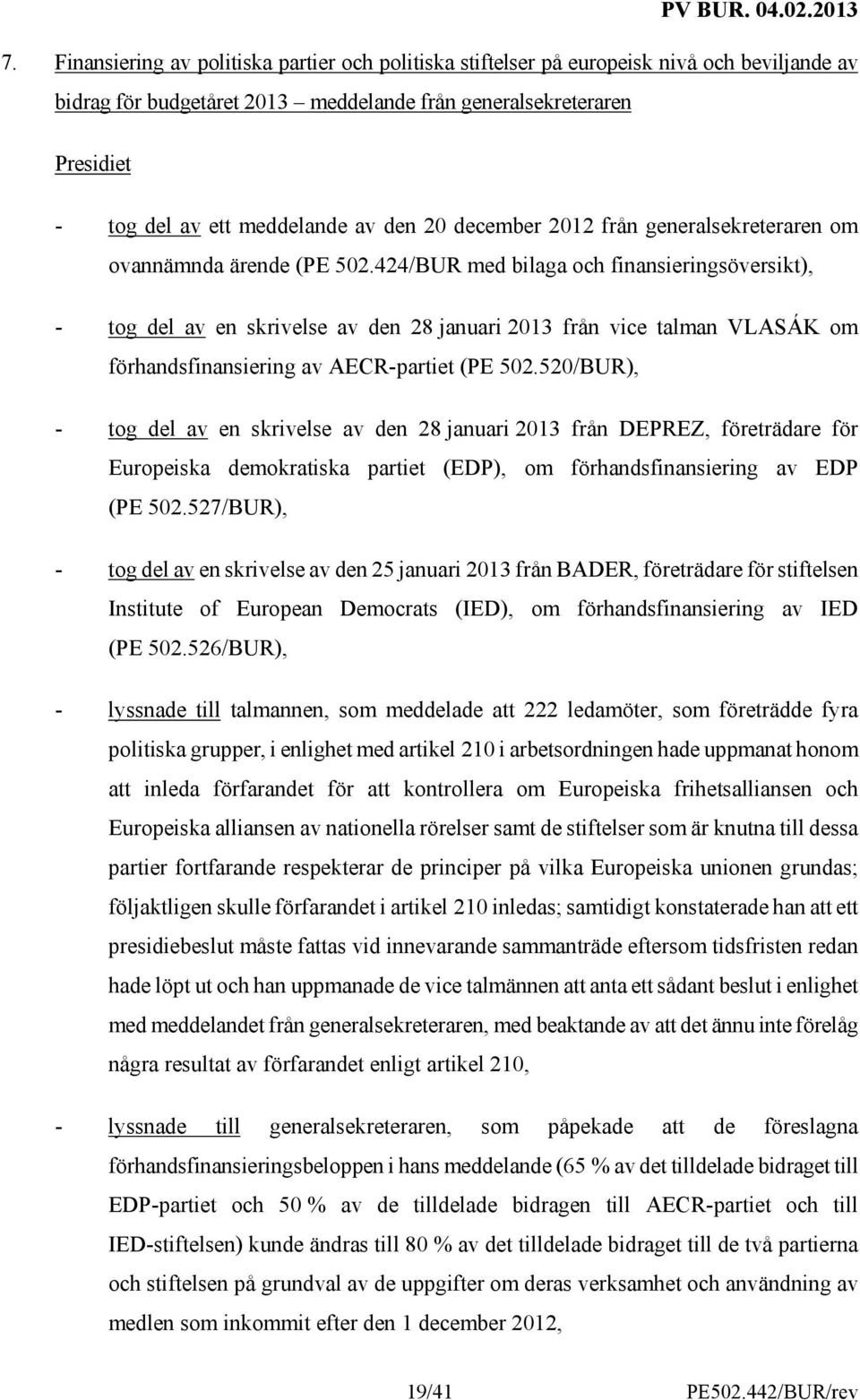 PV BUR. 04.02.2013

7. Finansiering av politiska partier och politiska stiftelser på europeisk nivå och beviljande av bidrag för budgetåret 2013 – meddelande från generalsekreteraren

Presidiet

- tog del av ett meddelande av den 20 december 2012 från generalsekreteraren om ovannämnda ärende (PE 502.424/BUR med bilaga och finansieringsöversikt),

- tog del av en skrivelse av den 28 januari 2013 från vice talman VLASÁK om förhandsfinansiering av AECR-partiet (PE 502.520/BUR),

- tog del av en skrivelse av den 28 januari 2013 från DEPREZ, företrädare för Europeiska demokratiska partiet (EDP), om förhandsfinansiering av EDP (PE 502.527/BUR),

- tog del av en skrivelse av den 25 januari 2013 från BADER, företrädare för stiftelsen Institute of European Democrats (IED), om förhandsfinansiering av IED (PE 502.526/BUR),

- lyssnade till talmannen, som meddelade att 222 ledamöter, som företrädde fyra politiska grupper, i enlighet med artikel 210 i arbetsordningen hade uppmanat honom att inleda förfarandet för att kontrollera om Europeiska frihetsalliansen och Europeiska alliansen av nationella rörelser samt de stiftelser som är knutna till dessa partier fortfarande respekterar de principer på vilka Europeiska unionen grundas; följaktligen skulle förfarandet i artikel 210 inledas; samtidigt konstaterade han att ett presidiebeslut måste fattas vid innevarande sammanträde eftersom tidsfristen redan hade löpt ut och han uppmanade de vice talmännen att anta ett sådant beslut i enlighet med meddelandet från generalsekreteraren, med beaktande av att det ännu inte förelåg några resultat av förfarandet enligt artikel 210,

- lyssnade till generalsekreteraren, som påpekade att de föreslagna förhandsfinansieringsbeloppen i hans meddelande (65 % av det tilldelade bidraget till EDP-partiet och 50 % av de tilldelade bidragen till AECR-partiet och till IED-stiftelsen) kunde ändras till 80 % av det tilldelade bidraget till de två partierna och stiftelsen på grundval av de uppgifter om deras verksamhet och användning av medlen som inkommit efter den 1 december 2012,

19/41

PE502.442/BUR/rev